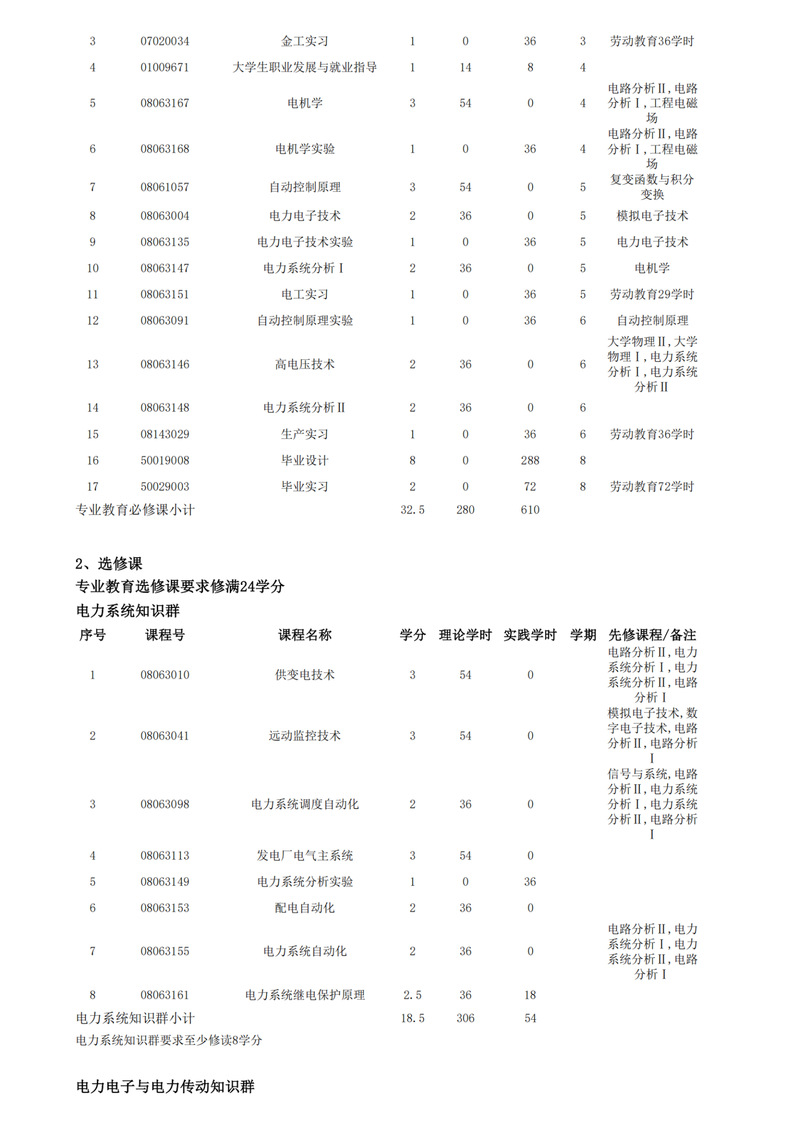 | 3 | 07020034 | 金工实习 | 1 | 0 | 36 | 3 | 劳动教育36学时 |
|---|---|---|---|---|---|---|---|
| 4 | 01009671 | 大学生职业发展与就业指导 | 1 | 14 | 8 | 4 | |
| 5 | 08063167 | 电机学 | 3 | 54 | 0 | 4 | 电路分析Ⅱ,电路分析Ⅰ,工程电磁场 |
| 6 | 08063168 | 电机学实验 | 1 | 0 | 36 | 4 | 电路分析Ⅱ,电路分析Ⅰ,工程电磁场 |
| 7 | 08061057 | 自动控制原理 | 3 | 54 | 0 | 5 | 复变函数与积分变换 |
| 8 | 08063004 | 电力电子技术 | 2 | 36 | 0 | 5 | 模拟电子技术 |
| 9 | 08063135 | 电力电子技术实验 | 1 | 0 | 36 | 5 | 电力电子技术 |
| 10 | 08063147 | 电力系统分析Ⅰ | 2 | 36 | 0 | 5 | 电机学 |
| 11 | 08063151 | 电工实习 | 1 | 0 | 36 | 5 | 劳动教育29学时 |
| 12 | 08063091 | 自动控制原理实验 | 1 | 0 | 36 | 6 | 自动控制原理 |
| 13 | 08063146 | 高电压技术 | 2 | 36 | 0 | 6 | 大学物理Ⅱ,大学物理Ⅰ,电力系统分析Ⅰ,电力系统分析Ⅱ |
| 14 | 08063148 | 电力系统分析Ⅱ | 2 | 36 | 0 | 6 | |
| 15 | 08143029 | 生产实习 | 1 | 0 | 36 | 6 | 劳动教育36学时 |
| 16 | 50019008 | 毕业设计 | 8 | 0 | 288 | 8 | |
| 17 | 50029003 | 毕业实习 | 2 | 0 | 72 | 8 | 劳动教育72学时 |
| 专业教育必修课小计 | | | 32.5 | 280 | 610 | | |

2、选修课
专业教育选修课要求修满24学分
电力系统知识群

| 序号 | 课程号 | 课程名称 | 学分 | 理论学时 | 实践学时 | 学期 | 先修课程/备注 |
|---|---|---|---|---|---|---|---|
| 1 | 08063010 | 供变电技术 | 3 | 54 | 0 | | 电路分析Ⅱ,电力系统分析Ⅰ,电力系统分析Ⅱ,电路分析Ⅰ |
| 2 | 08063041 | 远动监控技术 | 3 | 54 | 0 | | 模拟电子技术,数字电子技术,电路分析Ⅱ,电路分析Ⅰ |
| 3 | 08063098 | 电力系统调度自动化 | 2 | 36 | 0 | | 信号与系统,电路分析Ⅱ,电力系统分析Ⅰ,电力系统分析Ⅱ,电路分析Ⅰ |
| 4 | 08063113 | 发电厂电气主系统 | 3 | 54 | 0 | | |
| 5 | 08063149 | 电力系统分析实验 | 1 | 0 | 36 | | |
| 6 | 08063153 | 配电自动化 | 2 | 36 | 0 | | |
| 7 | 08063155 | 电力系统自动化 | 2 | 36 | 0 | | 电路分析Ⅱ,电力系统分析Ⅰ,电力系统分析Ⅱ,电路分析Ⅰ |
| 8 | 08063161 | 电力系统继电保护原理 | 2.5 | 36 | 18 | | |
| 电力系统知识群小计 | | | 18.5 | 306 | 54 | | |

电力系统知识群要求至少修读8学分

电力电子与电力传动知识群